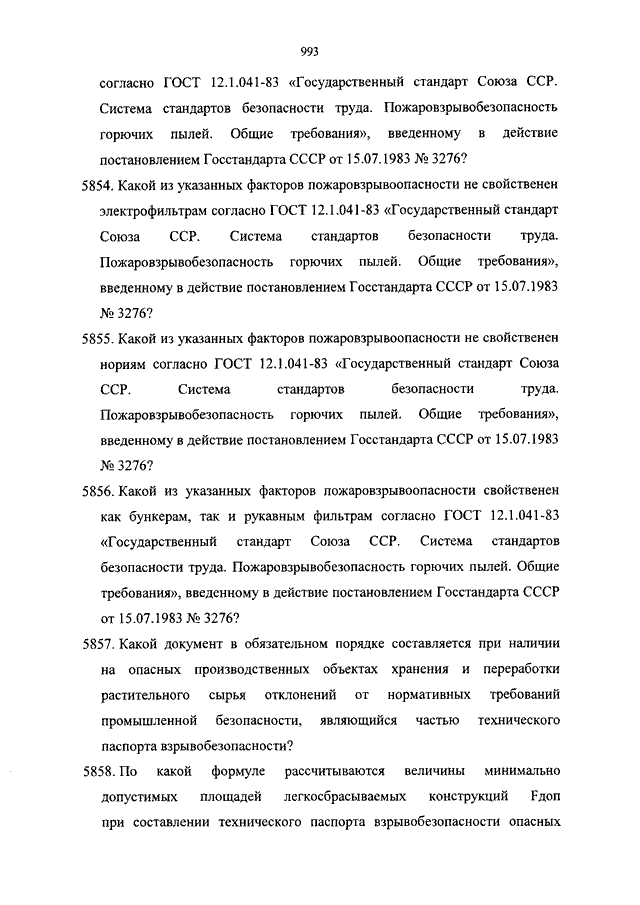 993

согласно ГОСТ 12.1.041-83 «Государственный стандарт Союза ССР. Система стандартов безопасности труда. Пожаровзрывобезопасность горючих пылей. Общие требования», введенному в действие постановлением Госстандарта СССР от 15.07.1983 № 3276?

5854. Какой из указанных факторов пожаровзрывоопасности не свойственен электрофильтрам согласно ГОСТ 12.1.041-83 «Государственный стандарт Союза ССР. Система стандартов безопасности труда. Пожаровзрывобезопасность горючих пылей. Общие требования», введенному в действие постановлением Госстандарта СССР от 15.07.1983 № 3276?

5855. Какой из указанных факторов пожаровзрывоопасности не свойственен нориям согласно ГОСТ 12.1.041-83 «Государственный стандарт Союза ССР. Система стандартов безопасности труда. Пожаровзрывобезопасность горючих пылей. Общие требования», введенному в действие постановлением Госстандарта СССР от 15.07.1983 № 3276?

5856. Какой из указанных факторов пожаровзрывоопасности свойственен как бункерам, так и рукавным фильтрам согласно ГОСТ 12.1.041-83 «Государственный стандарт Союза ССР. Система стандартов безопасности труда. Пожаровзрывобезопасность горючих пылей. Общие требования», введенному в действие постановлением Госстандарта СССР от 15.07.1983 № 3276?

5857. Какой документ в обязательном порядке составляется при наличии на опасных производственных объектах хранения и переработки растительного сырья отклонений от нормативных требований промышленной безопасности, являющийся частью технического паспорта взрывобезопасности?

5858. По какой формуле рассчитываются величины минимально допустимых площадей легкосбрасываемых конструкций Fдоп при составлении технического паспорта взрывобезопасности опасных